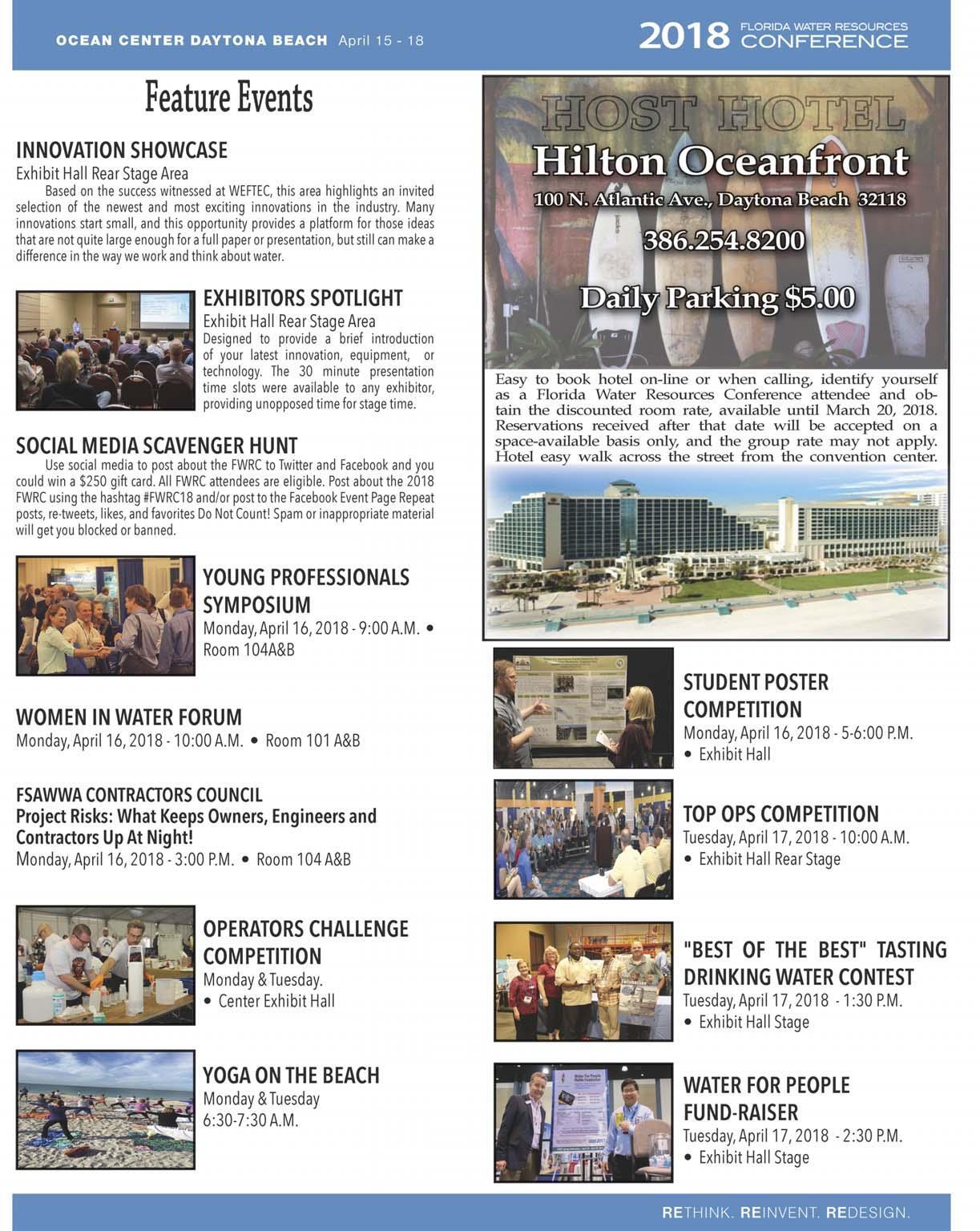 OCEAN CENTER DAYTONA BEACH April 15 - 18

2018 FLORIDA WATER RESOURCES CONFERENCE

Feature Events

INNOVATION SHOWCASE
Exhibit Hall Rear Stage Area
Based on the success witnessed at WEFTEC, this area highlights an invited selection of the newest and most exciting innovations in the industry. Many innovations start small, and this opportunity provides a platform for those ideas that are not quite large enough for a full paper or presentation, but still can make a difference in the way we work and think about water.

EXHIBITORS SPOTLIGHT
Exhibit Hall Rear Stage Area
Designed to provide a brief introduction of your latest innovation, equipment, or technology. The 30 minute presentation time slots were available to any exhibitor, providing unopposed time for stage time.

SOCIAL MEDIA SCAVENGER HUNT
Use social media to post about the FWRC to Twitter and Facebook and you could win a $250 gift card. All FWRC attendees are eligible. Post about the 2018 FWRC using the hashtag #FWRC18 and/or post to the Facebook Event Page Repeat posts, re-tweets, likes, and favorites Do Not Count! Spam or inappropriate material will get you blocked or banned.

YOUNG PROFESSIONALS SYMPOSIUM
Monday, April 16, 2018 - 9:00 A.M. • Room 104A&B

WOMEN IN WATER FORUM
Monday, April 16, 2018 - 10:00 A.M. • Room 101 A&B

FSAWWA CONTRACTORS COUNCIL
Project Risks: What Keeps Owners, Engineers and Contractors Up At Night!
Monday, April 16, 2018 - 3:00 P.M. • Room 104 A&B

OPERATORS CHALLENGE COMPETITION
Monday & Tuesday.
• Center Exhibit Hall

YOGA ON THE BEACH
Monday & Tuesday
6:30-7:30 A.M.

HOST HOTEL
Hilton Oceanfront
100 N. Atlantic Ave., Daytona Beach 32118
386.254.8200
Daily Parking $5.00

Easy to book hotel on-line or when calling, identify yourself as a Florida Water Resources Conference attendee and obtain the discounted room rate, available until March 20, 2018. Reservations received after that date will be accepted on a space-available basis only, and the group rate may not apply. Hotel easy walk across the street from the convention center.

STUDENT POSTER COMPETITION
Monday, April 16, 2018 - 5-6:00 P.M.
• Exhibit Hall

TOP OPS COMPETITION
Tuesday, April 17, 2018 - 10:00 A.M.
• Exhibit Hall Rear Stage

"BEST OF THE BEST" TASTING DRINKING WATER CONTEST
Tuesday, April 17, 2018 - 1:30 P.M.
• Exhibit Hall Stage

WATER FOR PEOPLE FUND-RAISER
Tuesday, April 17, 2018 - 2:30 P.M.
• Exhibit Hall Stage

RETHINK. REINVENT. REDESIGN.